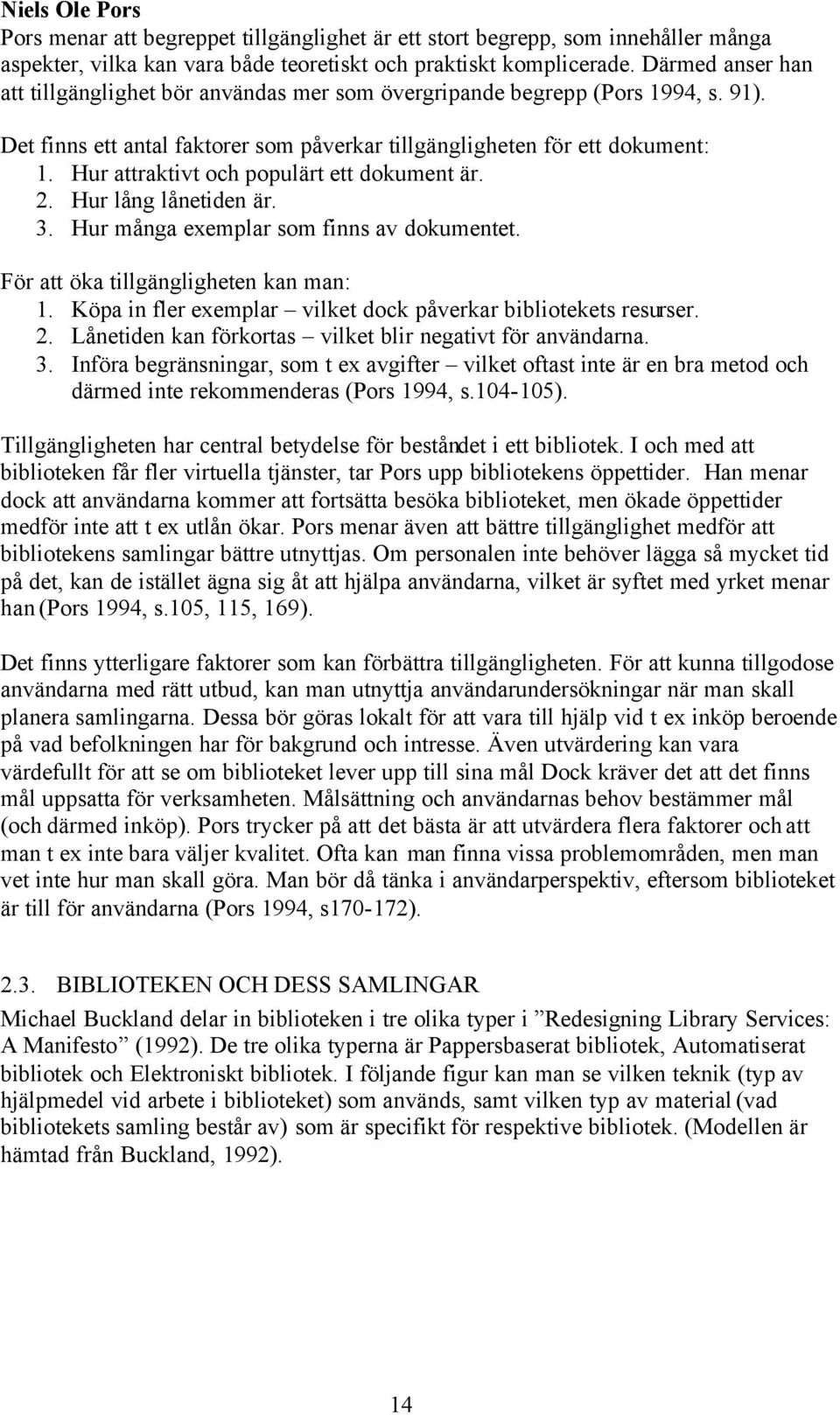 Niels Ole Pors

Pors menar att begreppet tillgänglighet är ett stort begrepp, som innehåller många aspekter, vilka kan vara både teoretiskt och praktiskt komplicerade. Därmed anser han att tillgänglighet bör användas mer som övergripande begrepp (Pors 1994, s. 91).

Det finns ett antal faktorer som påverkar tillgängligheten för ett dokument:
1. Hur attraktivt och populärt ett dokument är.
2. Hur lång lånetiden är.
3. Hur många exemplar som finns av dokumentet.

För att öka tillgängligheten kan man:
1. Köpa in fler exemplar – vilket dock påverkar bibliotekets resurser.
2. Lånetiden kan förkortas – vilket blir negativt för användarna.
3. Införa begränsningar, som t ex avgifter – vilket oftast inte är en bra metod och därmed inte rekommenderas (Pors 1994, s.104-105).

Tillgängligheten har central betydelse för beståndet i ett bibliotek. I och med att biblioteken får fler virtuella tjänster, tar Pors upp bibliotekens öppettider. Han menar dock att användarna kommer att fortsätta besöka biblioteket, men ökade öppettider medför inte att t ex utlån ökar. Pors menar även att bättre tillgänglighet medför att bibliotekens samlingar bättre utnyttjas. Om personalen inte behöver lägga så mycket tid på det, kan de istället ägna sig åt att hjälpa användarna, vilket är syftet med yrket menar han (Pors 1994, s.105, 115, 169).

Det finns ytterligare faktorer som kan förbättra tillgängligheten. För att kunna tillgodose användarna med rätt utbud, kan man utnyttja användarundersökningar när man skall planera samlingarna. Dessa bör göras lokalt för att vara till hjälp vid t ex inköp beroende på vad befolkningen har för bakgrund och intresse. Även utvärdering kan vara värdefullt för att se om biblioteket lever upp till sina mål Dock kräver det att det finns mål uppsatta för verksamheten. Målsättning och användarnas behov bestämmer mål (och därmed inköp). Pors trycker på att det bästa är att utvärdera flera faktorer och att man t ex inte bara väljer kvalitet. Ofta kan man finna vissa problemområden, men man vet inte hur man skall göra. Man bör då tänka i användarperspektiv, eftersom biblioteket är till för användarna (Pors 1994, s170-172).

2.3. BIBLIOTEKEN OCH DESS SAMLINGAR

Michael Buckland delar in biblioteken i tre olika typer i ”Redesigning Library Services: A Manifesto” (1992). De tre olika typerna är Pappersbaserat bibliotek, Automatiserat bibliotek och Elektroniskt bibliotek. I följande figur kan man se vilken teknik (typ av hjälpmedel vid arbete i biblioteket) som används, samt vilken typ av material (vad bibliotekets samling består av) som är specifikt för respektive bibliotek. (Modellen är hämtad från Buckland, 1992).

14